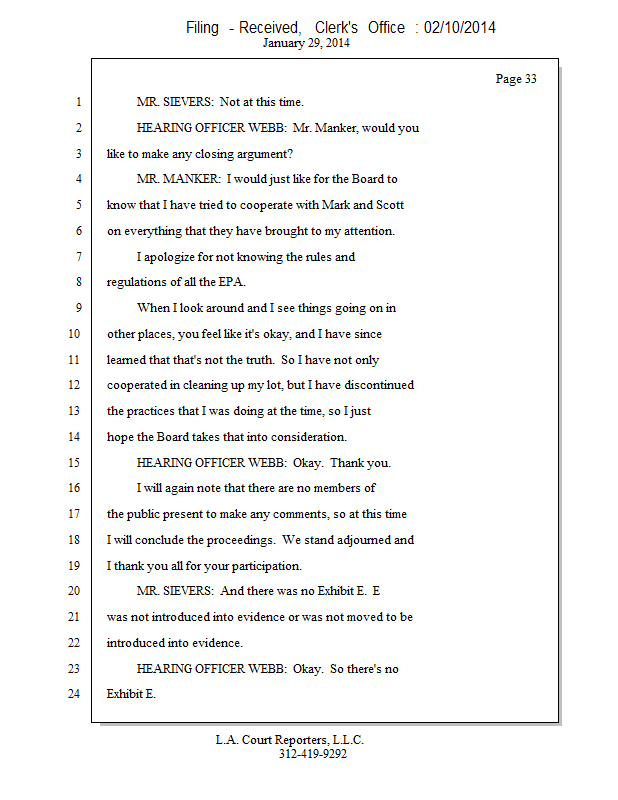 Filing - Received, Clerk's Office : 02/10/2014
January 29, 2014

Page 33

1 MR. SIEVERS: Not at this time.

2 HEARING OFFICER WEBB: Mr. Manker, would you

3 like to make any closing argument?

4 MR. MANKER: I would just like for the Board to

5 know that I have tried to cooperate with Mark and Scott

6 on everything that they have brought to my attention.

7 I apologize for not knowing the rules and

8 regulations of all the EPA.

9 When I look around and I see things going on in

10 other places, you feel like it's okay, and I have since

11 learned that that's not the truth. So I have not only

12 cooperated in cleaning up my lot, but I have discontinued

13 the practices that I was doing at the time, so I just

14 hope the Board takes that into consideration.

15 HEARING OFFICER WEBB: Okay. Thank you.

16 I will again note that there are no members of

17 the public present to make any comments, so at this time

18 I will conclude the proceedings. We stand adjourned and

19 I thank you all for your participation.

20 MR. SIEVERS: And there was no Exhibit E. E

21 was not introduced into evidence or was not moved to be

22 introduced into evidence.

23 HEARING OFFICER WEBB: Okay. So there's no

24 Exhibit E.

L.A. Court Reporters, L.L.C.
312-419-9292